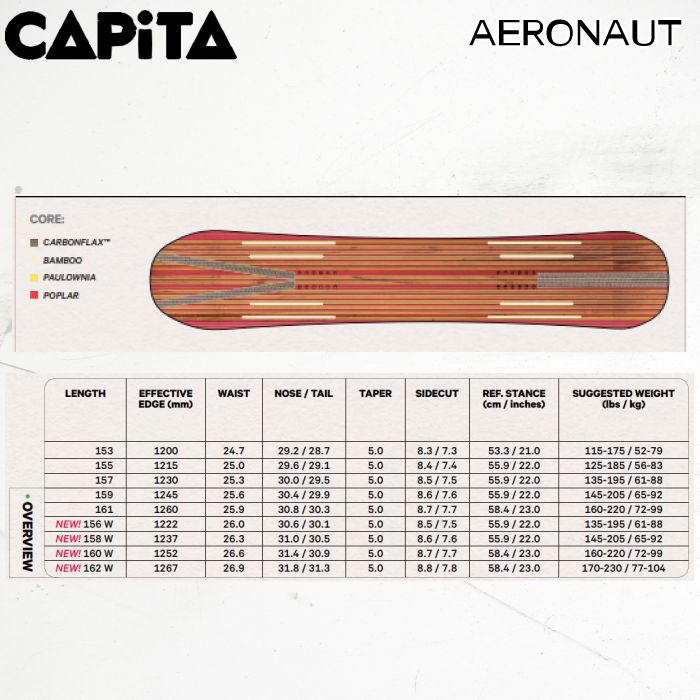 CAPiTA

AERONAUT

CORE:

CARBONFLAX™
BAMBOO
PAULOWNIA
POPLAR

OVERVIEW

| LENGTH | EFFECTIVE EDGE (mm) | WAIST | NOSE / TAIL | TAPER | SIDECUT | REF. STANCE (cm / inches) | SUGGESTED WEIGHT (lbs / kg) |
|---|---|---|---|---|---|---|---|
| 153 | 1200 | 24.7 | 29.2 / 28.7 | 5.0 | 8.3 / 7.3 | 53.3 / 21.0 | 115-175 / 52-79 |
| 155 | 1215 | 25.0 | 29.6 / 29.1 | 5.0 | 8.4 / 7.4 | 55.9 / 22.0 | 125-185 / 56-83 |
| 157 | 1230 | 25.3 | 30.0 / 29.5 | 5.0 | 8.5 / 7.5 | 55.9 / 22.0 | 135-195 / 61-88 |
| 159 | 1245 | 25.6 | 30.4 / 29.9 | 5.0 | 8.6 / 7.6 | 55.9 / 22.0 | 145-205 / 65-92 |
| 161 | 1260 | 25.9 | 30.8 / 30.3 | 5.0 | 8.7 / 7.7 | 58.4 / 23.0 | 160-220 / 72-99 |
| NEW! 156 W | 1222 | 26.0 | 30.6 / 30.1 | 5.0 | 8.5 / 7.5 | 55.9 / 22.0 | 135-195 / 61-88 |
| NEW! 158 W | 1237 | 26.3 | 31.0 / 30.5 | 5.0 | 8.6 / 7.6 | 55.9 / 22.0 | 145-205 / 65-92 |
| NEW! 160 W | 1252 | 26.6 | 31.4 / 30.9 | 5.0 | 8.7 / 7.7 | 58.4 / 23.0 | 160-220 / 72-99 |
| NEW! 162 W | 1267 | 26.9 | 31.8 / 31.3 | 5.0 | 8.8 / 7.8 | 58.4 / 23.0 | 170-230 / 77-104 |